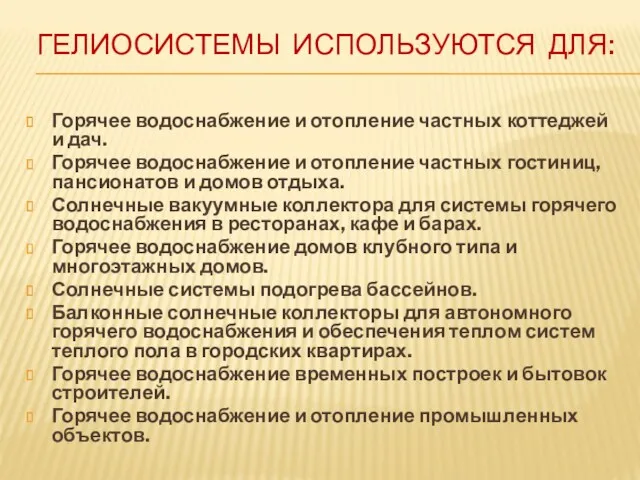 ГЕЛИОСИСТЕМЫ ИСПОЛЬЗУЮТСЯ ДЛЯ:

Горячее водоснабжение и отопление частных коттеджей и дач.

Горячее водоснабжение и отопление частных гостиниц, пансионатов и домов отдыха.

Солнечные вакуумные коллектора для системы горячего водоснабжения в ресторанах, кафе и барах.

Горячее водоснабжение домов клубного типа и многоэтажных домов.

Солнечные системы подогрева бассейнов.

Балконные солнечные коллекторы для автономного горячего водоснабжения и обеспечения теплом систем теплого пола в городских квартирах.

Горячее водоснабжение временных построек и бытовок строителей.

Горячее водоснабжение и отопление промышленных объектов.